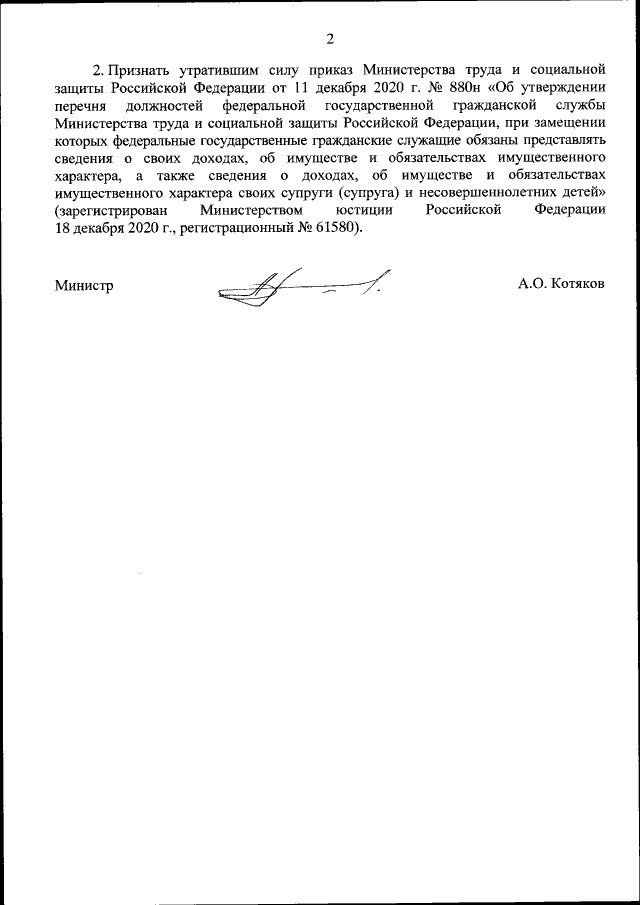 2

2. Признать утратившим силу приказ Министерства труда и социальной защиты Российской Федерации от 11 декабря 2020 г. № 880н «Об утверждении перечня должностей федеральной государственной гражданской службы Министерства труда и социальной защиты Российской Федерации, при замещении которых федеральные государственные гражданские служащие обязаны представлять сведения о своих доходах, об имуществе и обязательствах имущественного характера, а также сведения о доходах, об имуществе и обязательствах имущественного характера своих супруги (супруга) и несовершеннолетних детей» (зарегистрирован Министерством юстиции Российской Федерации 18 декабря 2020 г., регистрационный № 61580).

Министр

А.О. Котяков